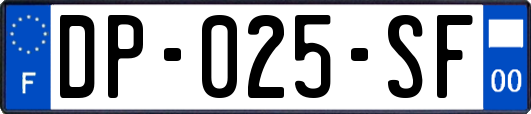 F
DP-025-SF
00